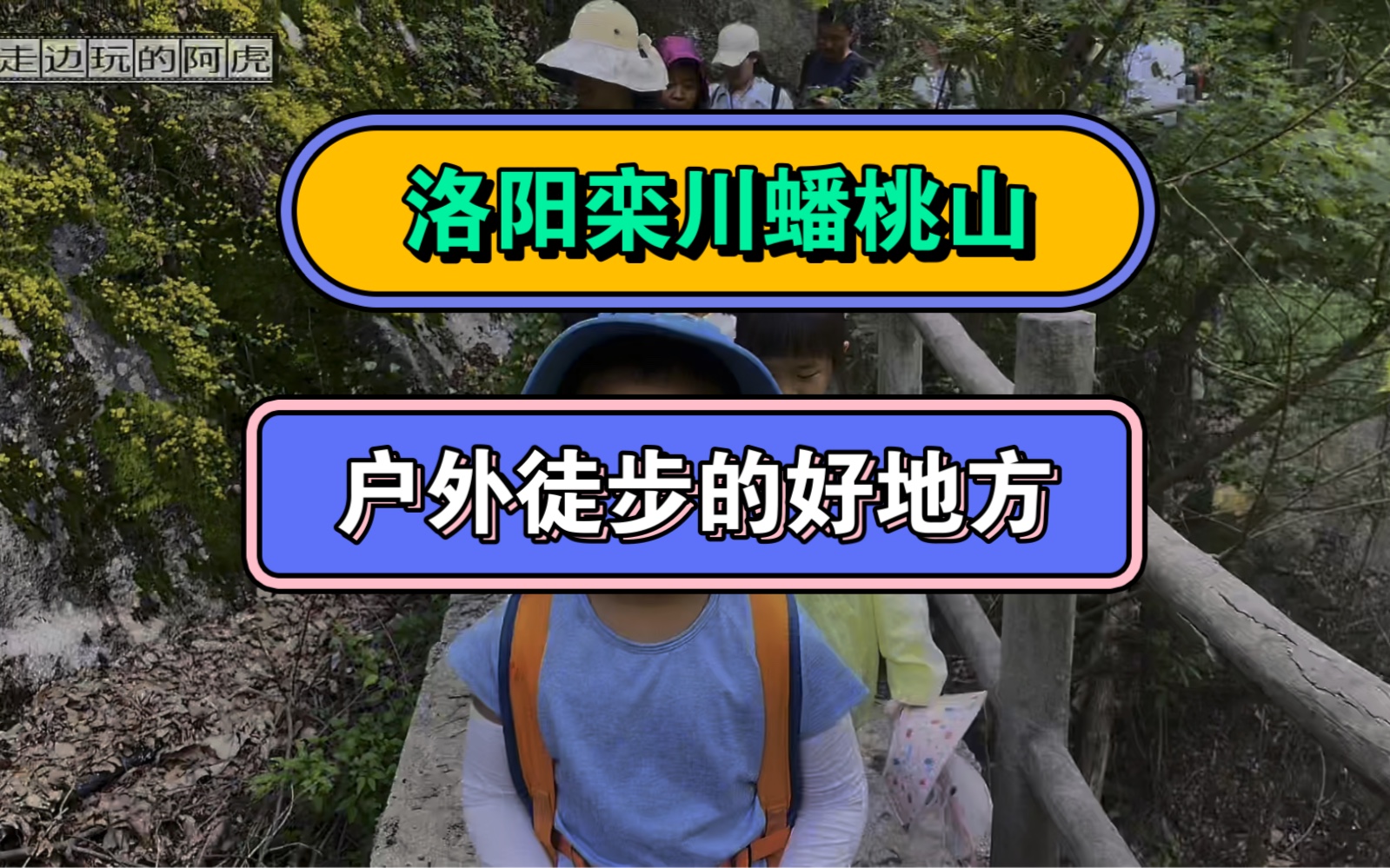 走边玩的阿虎

洛阳栾川蟠桃山

户外徒步的好地方